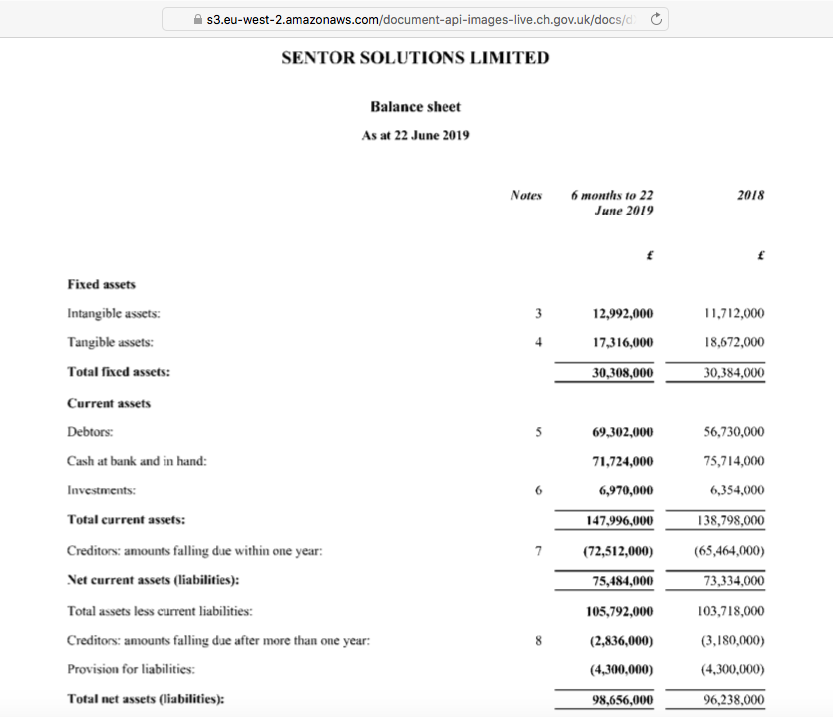 s3.eu-west-2.amazonaws.com/document-api-images-live.ch.gov.uk/docs/d

SENTOR SOLUTIONS LIMITED

Balance sheet

As at 22 June 2019

| | Notes | 6 months to 22 June 2019 | 2018 |
|---|---|---|---|
| | | £ | £ |
| Fixed assets | | | |
| Intangible assets: | 3 | 12,992,000 | 11,712,000 |
| Tangible assets: | 4 | 17,316,000 | 18,672,000 |
| Total fixed assets: | | 30,308,000 | 30,384,000 |
| Current assets | | | |
| Debtors: | 5 | 69,302,000 | 56,730,000 |
| Cash at bank and in hand: | | 71,724,000 | 75,714,000 |
| Investments: | 6 | 6,970,000 | 6,354,000 |
| Total current assets: | | 147,996,000 | 138,798,000 |
| Creditors: amounts falling due within one year: | 7 | (72,512,000) | (65,464,000) |
| Net current assets (liabilities): | | 75,484,000 | 73,334,000 |
| Total assets less current liabilities: | | 105,792,000 | 103,718,000 |
| Creditors: amounts falling due after more than one year: | 8 | (2,836,000) | (3,180,000) |
| Provision for liabilities: | | (4,300,000) | (4,300,000) |
| Total net assets (liabilities): | | 98,656,000 | 96,238,000 |